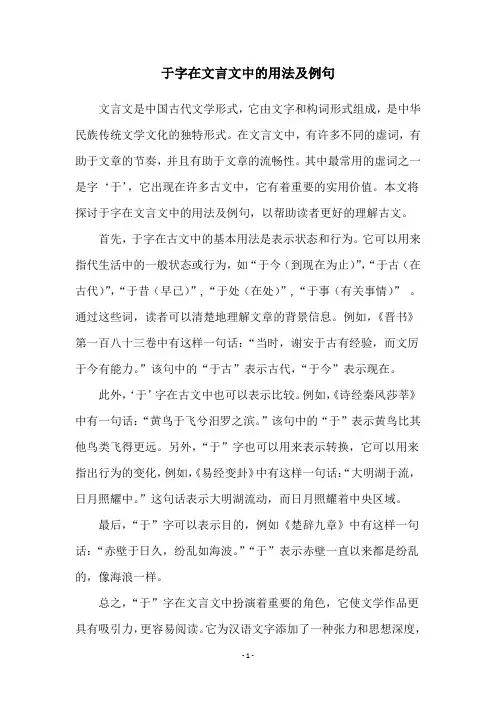 于字在文言文中的用法及例句

文言文是中国古代文学形式，它由文字和构词形式组成，是中华民族传统文学文化的独特形式。在文言文中，有许多不同的虚词，有助于文章的节奏，并且有助于文章的流畅性。其中最常用的虚词之一是字‘于’，它出现在许多古文中，它有着重要的实用价值。本文将探讨于字在文言文中的用法及例句，以帮助读者更好的理解古文。

首先，于字在古文中的基本用法是表示状态和行为。它可以用来指代生活中的一般状态或行为，如“于今（到现在为止）”，“于古（在古代）”，“于昔（早已）”，“于处（在处）”，“于事（有关事情）” 。通过这些词，读者可以清楚地理解文章的背景信息。例如，《晋书》第一百八十三卷中有这样一句话：“当时，谢安于古有经验，而文厉于今有能力。”该句中的“于古”表示古代，“于今”表示现在。

此外，‘于’字在古文中也可以表示比较。例如，《诗经秦风莎莘》中有一句话：“黄鸟于飞兮汨罗之滨。”该句中的“于”表示黄鸟比其他鸟类飞得更远。另外，“于”字也可以用来表示转换，它可以用来指出行为的变化，例如，《易经变卦》中有这样一句话：“大明湖于流，日月照耀中。”这句话表示大明湖流动，而日月照耀着中央区域。

最后，“于”字可以表示目的，例如《楚辞九章》中有这样一句话：“赤壁于日久，纷乱如海波。”“于”表示赤壁一直以来都是纷乱的，像海浪一样。

总之，“于”字在文言文中扮演着重要的角色，它使文学作品更具有吸引力，更容易阅读。它为汉语文字添加了一种张力和思想深度，

- 1 -